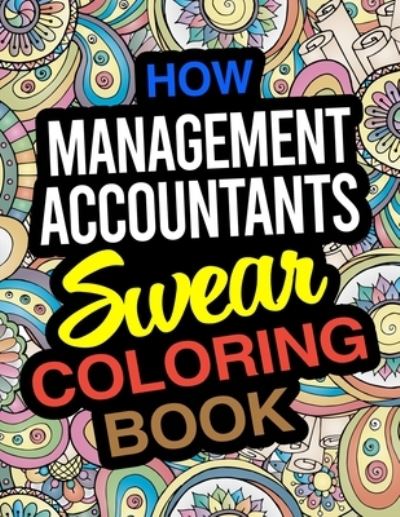 HOW
MANAGEMENT
ACCOUNTANTS
Swear
COLORING
BOOK